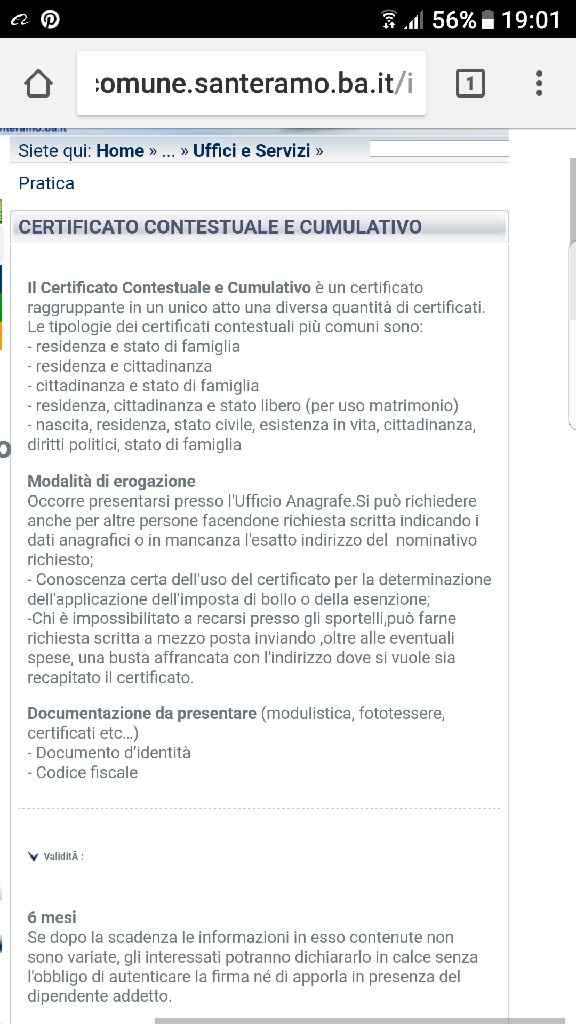 56% 19:01

comune.santeramo.ba.it/i

1

Siete qui: Home » ... » Uffici e Servizi »

Pratica

CERTIFICATO CONTESTUALE E CUMULATIVO

Il Certificato Contestuale e Cumulativo è un certificato raggruppante in un unico atto una diversa quantità di certificati. Le tipologie dei certificati contestuali più comuni sono:
- residenza e stato di famiglia
- residenza e cittadinanza
- cittadinanza e stato di famiglia
- residenza, cittadinanza e stato libero (per uso matrimonio)
- nascita, residenza, stato civile, esistenza in vita, cittadinanza, diritti politici, stato di famiglia

Modalità di erogazione
Occorre presentarsi presso l'Ufficio Anagrafe.Si può richiedere anche per altre persone facendone richiesta scritta indicando i dati anagrafici o in mancanza l'esatto indirizzo del nominativo richiesto;
- Conoscenza certa dell'uso del certificato per la determinazione dell'applicazione dell'imposta di bollo o della esenzione;
-Chi è impossibilitato a recarsi presso gli sportelli,può farne richiesta scritta a mezzo posta inviando ,oltre alle eventuali spese, una busta affrancata con l'indirizzo dove si vuole sia recapitato il certificato.

Documentazione da presentare (modulistica, fototessere, certificati etc...)
- Documento d'identità
- Codice fiscale

ValiditÃ :

6 mesi
Se dopo la scadenza le informazioni in esso contenute non sono variate, gli interessati potranno dichiararlo in calce senza l'obbligo di autenticare la firma né di apporla in presenza del dipendente addetto.